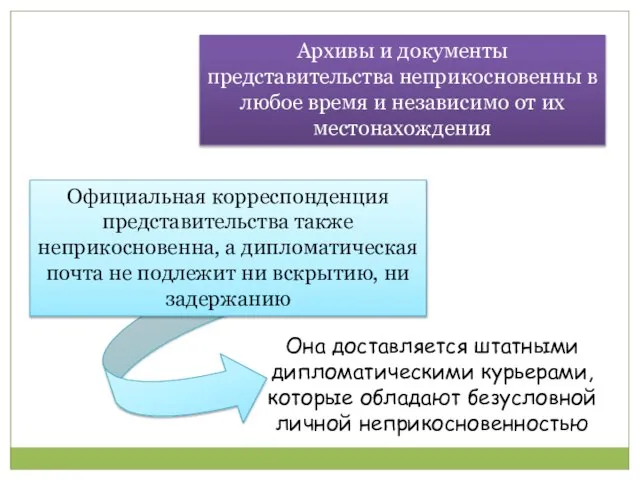 Архивы и документы представительства неприкосновенны в любое время и независимо от их местонахождения

Официальная корреспонденция представительства также неприкосновенна, а дипломатическая почта не подлежит ни вскрытию, ни задержанию

Она доставляется штатными дипломатическими курьерами, которые обладают безусловной личной неприкосновенностью